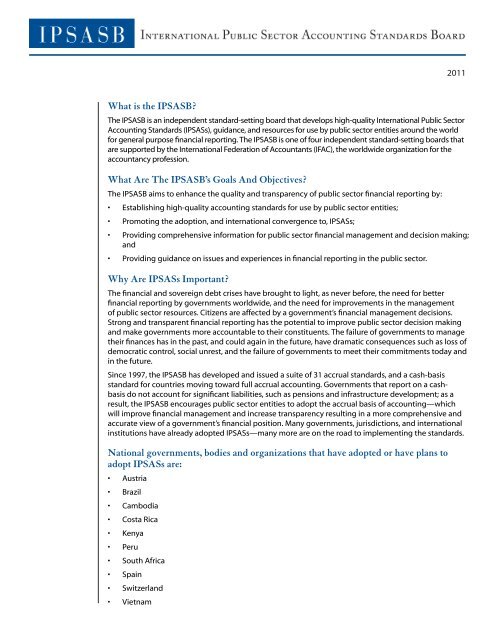 IPSASB International Public Sector Accounting Standards Board

2011

What is the IPSASB?

The IPSASB is an independent standard-setting board that develops high-quality International Public Sector Accounting Standards (IPSASs), guidance, and resources for use by public sector entities around the world for general purpose financial reporting. The IPSASB is one of four independent standard-setting boards that are supported by the International Federation of Accountants (IFAC), the worldwide organization for the accountancy profession.

What Are The IPSASB's Goals And Objectives?

The IPSASB aims to enhance the quality and transparency of public sector financial reporting by:

• Establishing high-quality accounting standards for use by public sector entities;

• Promoting the adoption, and international convergence to, IPSASs;

• Providing comprehensive information for public sector financial management and decision making; and

• Providing guidance on issues and experiences in financial reporting in the public sector.

Why Are IPSASs Important?

The financial and sovereign debt crises have brought to light, as never before, the need for better financial reporting by governments worldwide, and the need for improvements in the management of public sector resources. Citizens are affected by a government's financial management decisions. Strong and transparent financial reporting has the potential to improve public sector decision making and make governments more accountable to their constituents. The failure of governments to manage their finances has in the past, and could again in the future, have dramatic consequences such as loss of democratic control, social unrest, and the failure of governments to meet their commitments today and in the future.

Since 1997, the IPSASB has developed and issued a suite of 31 accrual standards, and a cash-basis standard for countries moving toward full accrual accounting. Governments that report on a cash-basis do not account for significant liabilities, such as pensions and infrastructure development; as a result, the IPSASB encourages public sector entities to adopt the accrual basis of accounting—which will improve financial management and increase transparency resulting in a more comprehensive and accurate view of a government's financial position. Many governments, jurisdictions, and international institutions have already adopted IPSASs—many more are on the road to implementing the standards.

National governments, bodies and organizations that have adopted or have plans to adopt IPSASs are:

• Austria
• Brazil
• Cambodia
• Costa Rica
• Kenya
• Peru
• South Africa
• Spain
• Switzerland
• Vietnam